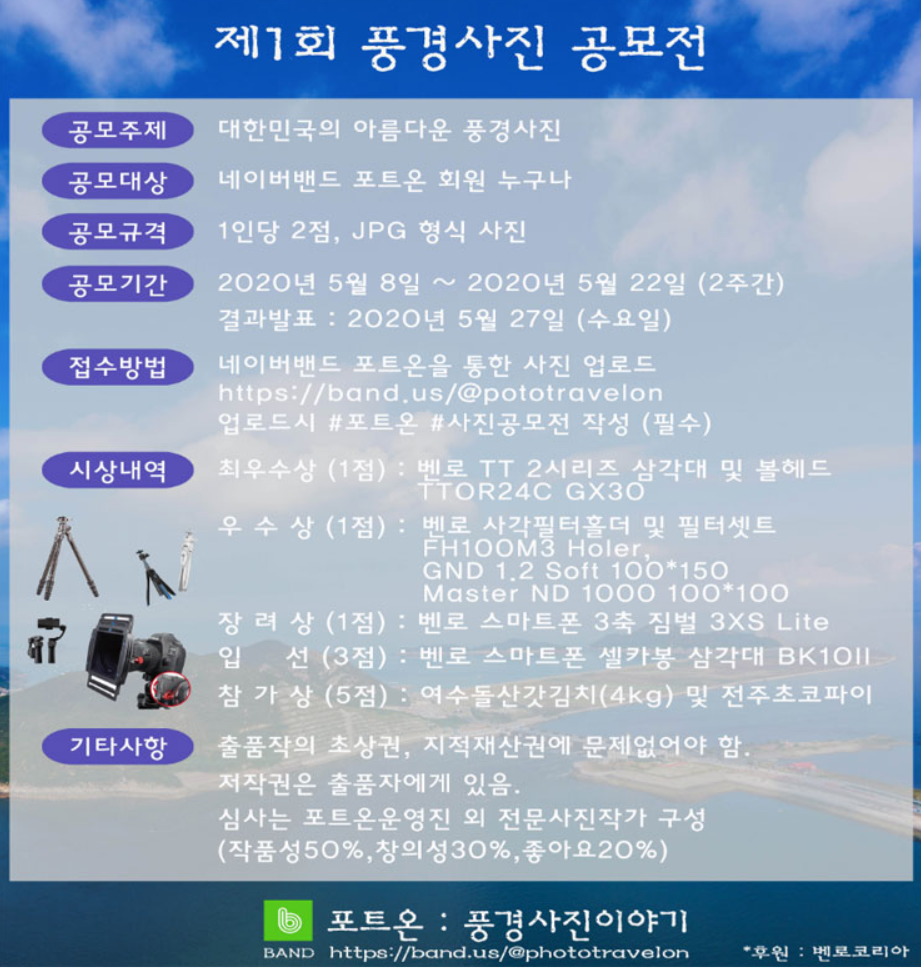 제1회 풍경사진 공모전

공모주제 대한민국의 아름다운 풍경사진

공모대상 네이버밴드 포트온 회원 누구나

공모규격 1인당 2점, JPG 형식 사진

공모기간 2020년 5월 8일 ~ 2020년 5월 22일 (2주간)
결과발표 : 2020년 5월 27일 (수요일)

접수방법 네이버밴드 포트온을 통한 사진 업로드
https://band.us/@pototravelon
업로드시 #포트온 #사진공모전 작성 (필수)

시상내역 최우수상 (1점) : 벤로 TT 2시리즈 삼각대 및 볼헤드 TTOR24C GX30
우 수 상 (1점) : 벤로 사각필터홀더 및 필터셋트 FH100M3 Holer, GND 1.2 Soft 100*150 Master ND 1000 100*100
장 려 상 (1점) : 벤로 스마트폰 3축 짐벌 3XS Lite
입 선 (3점) : 벤로 스마트폰 셀카봉 삼각대 BK10II
참 가 상 (5점) : 여수돌산갓김치(4kg) 및 전주초코파이

기타사항 출품작의 초상권, 지적재산권에 문제없어야 함.
저작권은 출품자에게 있음.
심사는 포트온운영진 외 전문사진작가 구성
(작품성50%,창의성30%,좋아요20%)

BAND 포트온 : 풍경사진이야기
https://band.us/@phototravelon
*후원 : 벤로코리아